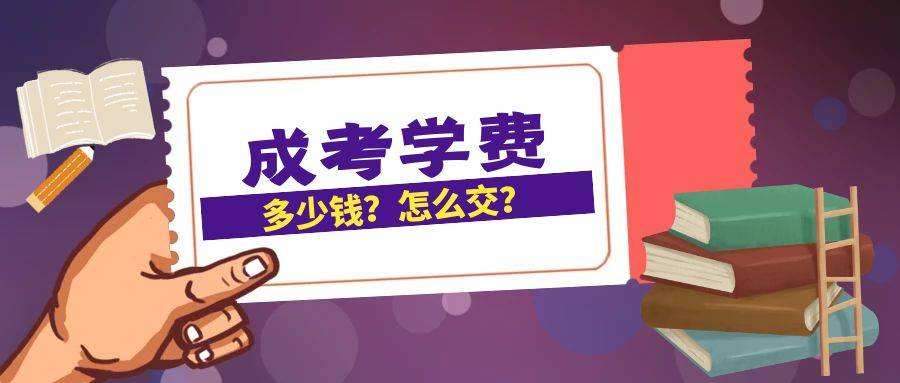 成考学费

多少钱？怎么交？